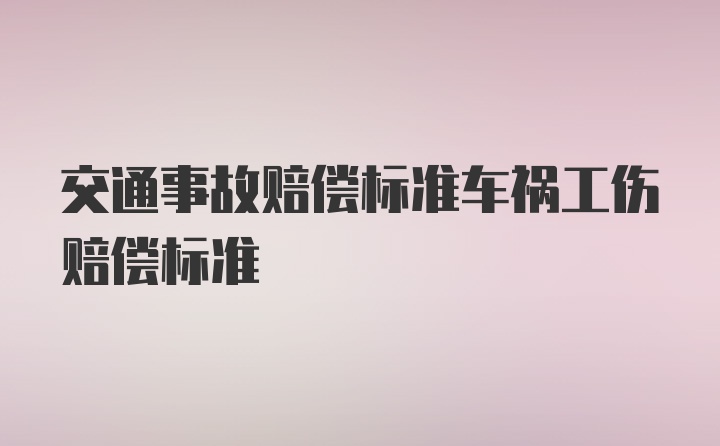 交通事故赔偿标准车祸工伤赔偿标准